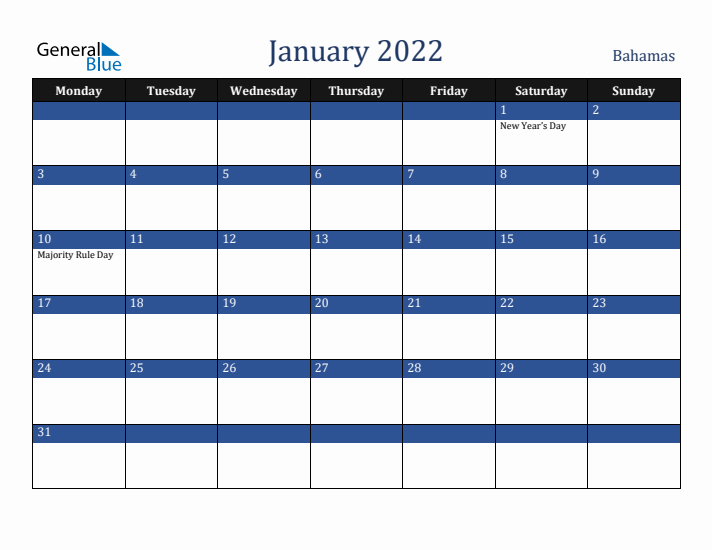 General Blue

January 2022

Bahamas

| Monday | Tuesday | Wednesday | Thursday | Friday | Saturday | Sunday |
|---|---|---|---|---|---|---|
| | | | | | 1 New Year's Day | 2 |
| 3 | 4 | 5 | 6 | 7 | 8 | 9 |
| 10 Majority Rule Day | 11 | 12 | 13 | 14 | 15 | 16 |
| 17 | 18 | 19 | 20 | 21 | 22 | 23 |
| 24 | 25 | 26 | 27 | 28 | 29 | 30 |
| 31 | | | | | | |